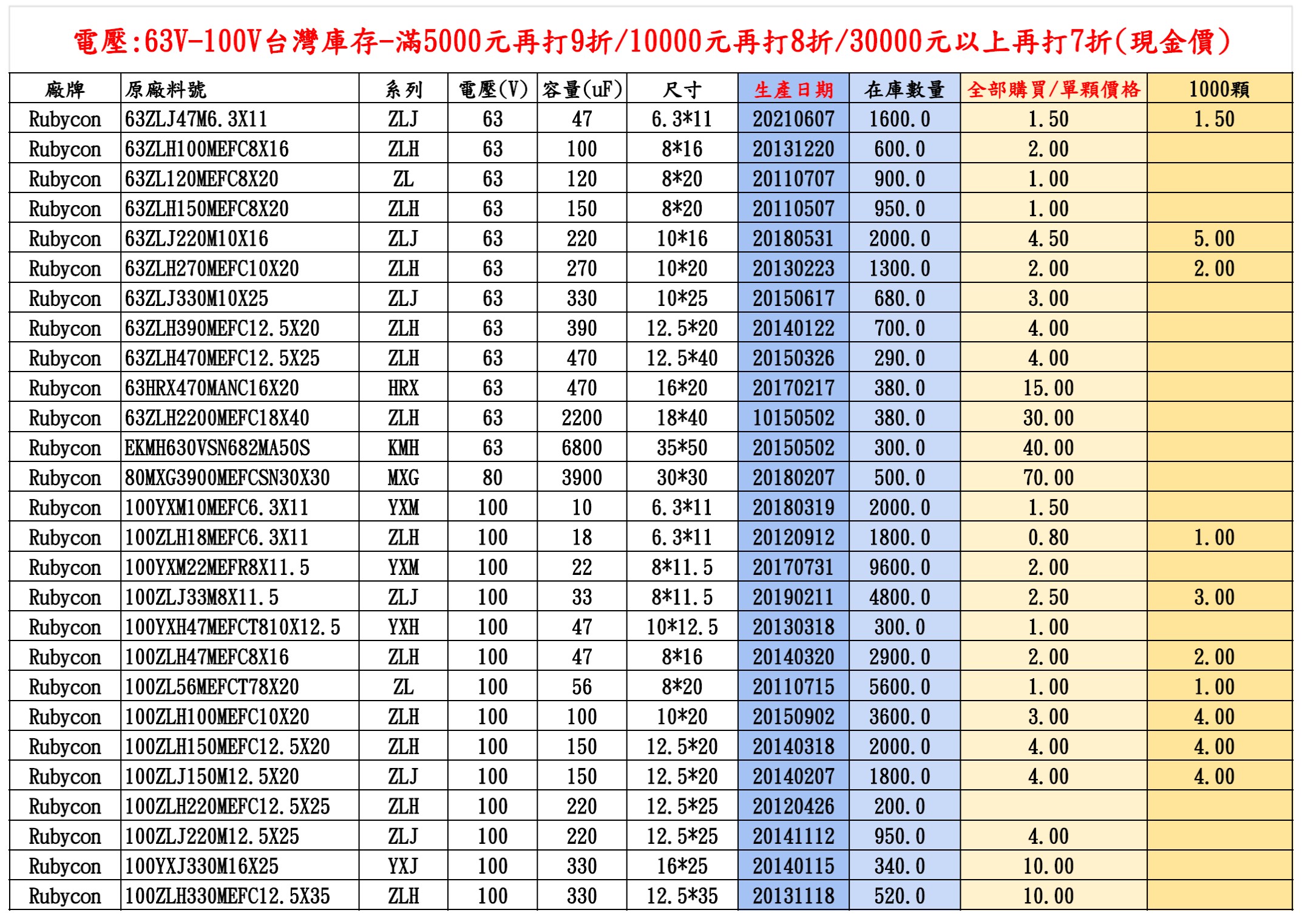 電壓:63V-100V台灣庫存-滿5000元再打9折/10000元再打8折/30000元以上再打7折(現金價)

| 廠牌 | 原廠料號 | 系列 | 電壓(V) | 容量(uF) | 尺寸 | 生產日期 | 在庫數量 | 全部購買/單顆價格 | 1000顆 |
|---|---|---|---|---|---|---|---|---|---|
| Rubycon | 63ZLJ47M6.3X11 | ZLJ | 63 | 47 | 6.3*11 | 20210607 | 1600.0 | 1.50 | 1.50 |
| Rubycon | 63ZLH100MEFC8X16 | ZLH | 63 | 100 | 8*16 | 20131220 | 600.0 | 2.00 | |
| Rubycon | 63ZL120MEFC8X20 | ZL | 63 | 120 | 8*20 | 20110707 | 900.0 | 1.00 | |
| Rubycon | 63ZLH150MEFC8X20 | ZLH | 63 | 150 | 8*20 | 20110507 | 950.0 | 1.00 | |
| Rubycon | 63ZLJ220M10X16 | ZLJ | 63 | 220 | 10*16 | 20180531 | 2000.0 | 4.50 | 5.00 |
| Rubycon | 63ZLH270MEFC10X20 | ZLH | 63 | 270 | 10*20 | 20130223 | 1300.0 | 2.00 | 2.00 |
| Rubycon | 63ZLJ330M10X25 | ZLJ | 63 | 330 | 10*25 | 20150617 | 680.0 | 3.00 | |
| Rubycon | 63ZLH390MEFC12.5X20 | ZLH | 63 | 390 | 12.5*20 | 20140122 | 700.0 | 4.00 | |
| Rubycon | 63ZLH470MEFC12.5X25 | ZLH | 63 | 470 | 12.5*40 | 20150326 | 290.0 | 4.00 | |
| Rubycon | 63HRX470MANC16X20 | HRX | 63 | 470 | 16*20 | 20170217 | 380.0 | 15.00 | |
| Rubycon | 63ZLH2200MEFC18X40 | ZLH | 63 | 2200 | 18*40 | 10150502 | 380.0 | 30.00 | |
| Rubycon | EKMH630VSN682MA50S | KMH | 63 | 6800 | 35*50 | 20150502 | 300.0 | 40.00 | |
| Rubycon | 80MXG3900MEFCSN30X30 | MXG | 80 | 3900 | 30*30 | 20180207 | 500.0 | 70.00 | |
| Rubycon | 100YXM10MEFC6.3X11 | YXM | 100 | 10 | 6.3*11 | 20180319 | 2000.0 | 1.50 | |
| Rubycon | 100ZLH18MEFC6.3X11 | ZLH | 100 | 18 | 6.3*11 | 20120912 | 1800.0 | 0.80 | 1.00 |
| Rubycon | 100YXM22MEFR8X11.5 | YXM | 100 | 22 | 8*11.5 | 20170731 | 9600.0 | 2.00 | |
| Rubycon | 100ZLJ33M8X11.5 | ZLJ | 100 | 33 | 8*11.5 | 20190211 | 4800.0 | 2.50 | 3.00 |
| Rubycon | 100YXH47MEFCT810X12.5 | YXH | 100 | 47 | 10*12.5 | 20130318 | 300.0 | 1.00 | |
| Rubycon | 100ZLH47MEFC8X16 | ZLH | 100 | 47 | 8*16 | 20140320 | 2900.0 | 2.00 | 2.00 |
| Rubycon | 100ZL56MEFCT78X20 | ZL | 100 | 56 | 8*20 | 20110715 | 5600.0 | 1.00 | 1.00 |
| Rubycon | 100ZLH100MEFC10X20 | ZLH | 100 | 100 | 10*20 | 20150902 | 3600.0 | 3.00 | 4.00 |
| Rubycon | 100ZLH150MEFC12.5X20 | ZLH | 100 | 150 | 12.5*20 | 20140318 | 2000.0 | 4.00 | 4.00 |
| Rubycon | 100ZLJ150M12.5X20 | ZLJ | 100 | 150 | 12.5*20 | 20140207 | 1800.0 | 4.00 | 4.00 |
| Rubycon | 100ZLH220MEFC12.5X25 | ZLH | 100 | 220 | 12.5*25 | 20120426 | 200.0 | | |
| Rubycon | 100ZLJ220M12.5X25 | ZLJ | 100 | 220 | 12.5*25 | 20141112 | 950.0 | 4.00 | |
| Rubycon | 100YXJ330M16X25 | YXJ | 100 | 330 | 16*25 | 20140115 | 340.0 | 10.00 | |
| Rubycon | 100ZLH330MEFC12.5X35 | ZLH | 100 | 330 | 12.5*35 | 20131118 | 520.0 | 10.00 | |